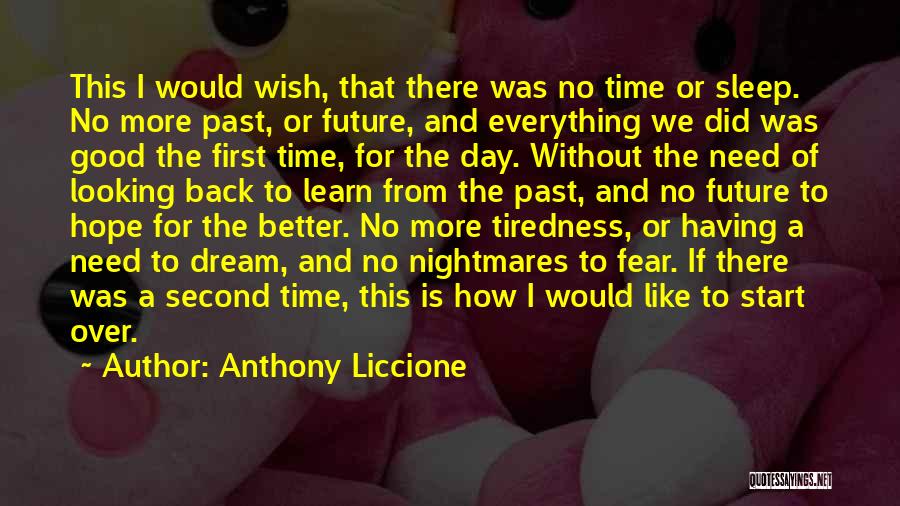 This I would wish, that there was no time or sleep. No more past, or future, and everything we did was good the first time, for the day. Without the need of looking back to learn from the past, and no future to hope for the better. No more tiredness, or having a need to dream, and no nightmares to fear. If there was a second time, this is how I would like to start over.

Author: Anthony Liccione

QUOTESSAYINGS.NET